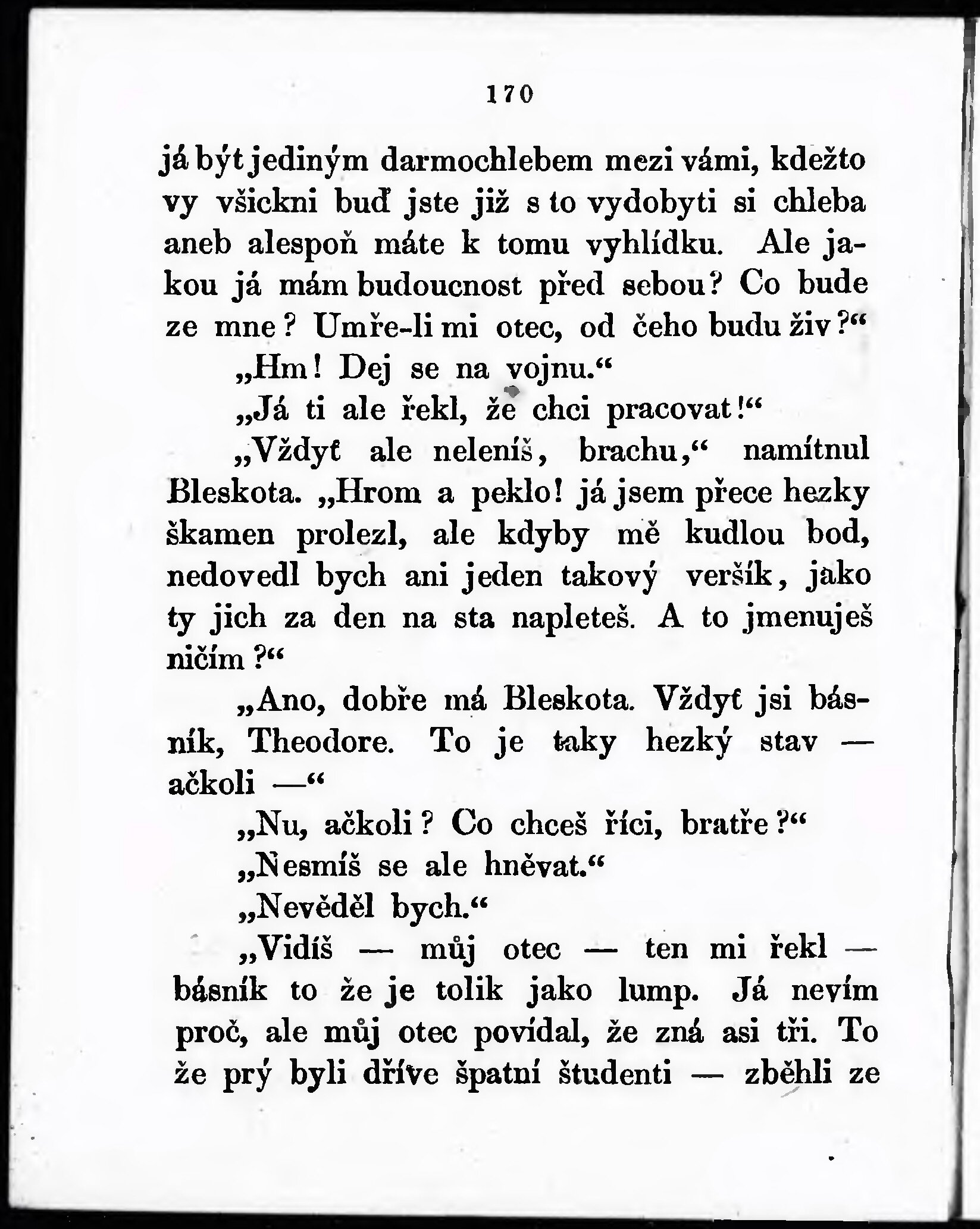 170

já být jediným darmochlebem mezi vámi, kdežto vy všickni buď jste již s to vydobyti si chleba aneb alespoň máte k tomu vyhlídku. Ale jakou já mám budoucnost před sebou? Co bude ze mne? Umře-li mi otec, od čeho budu živ?“

„Hm! Dej se na vojnu.“

„Já ti ale řekl, že chci pracovat!“

„Vždyť ale neleníš, brachu,“ namítnul Bleskota. „Hrom a peklo! já jsem přece hezky škamen prolezl, ale kdyby mě kudlou bod, nedovedl bych ani jeden takový veršík, jako ty jich za den na sta napleteš. A to jmenuješ ničím?“

„Ano, dobře má Bleskota. Vždyť jsi básník, Theodore. To je taky hezký stav — ačkoli —“

„Nu, ačkoli? Co chceš říci, bratře?“

„Nesmíš se ale hněvat.“

„Nevěděl bych.“

„Vidíš — můj otec — ten mi řekl — básník to že je tolik jako lump. Já nevím proč, ale můj otec povídal, že zná asi tři. To že prý byli dříve špatní študenti — zběhli ze